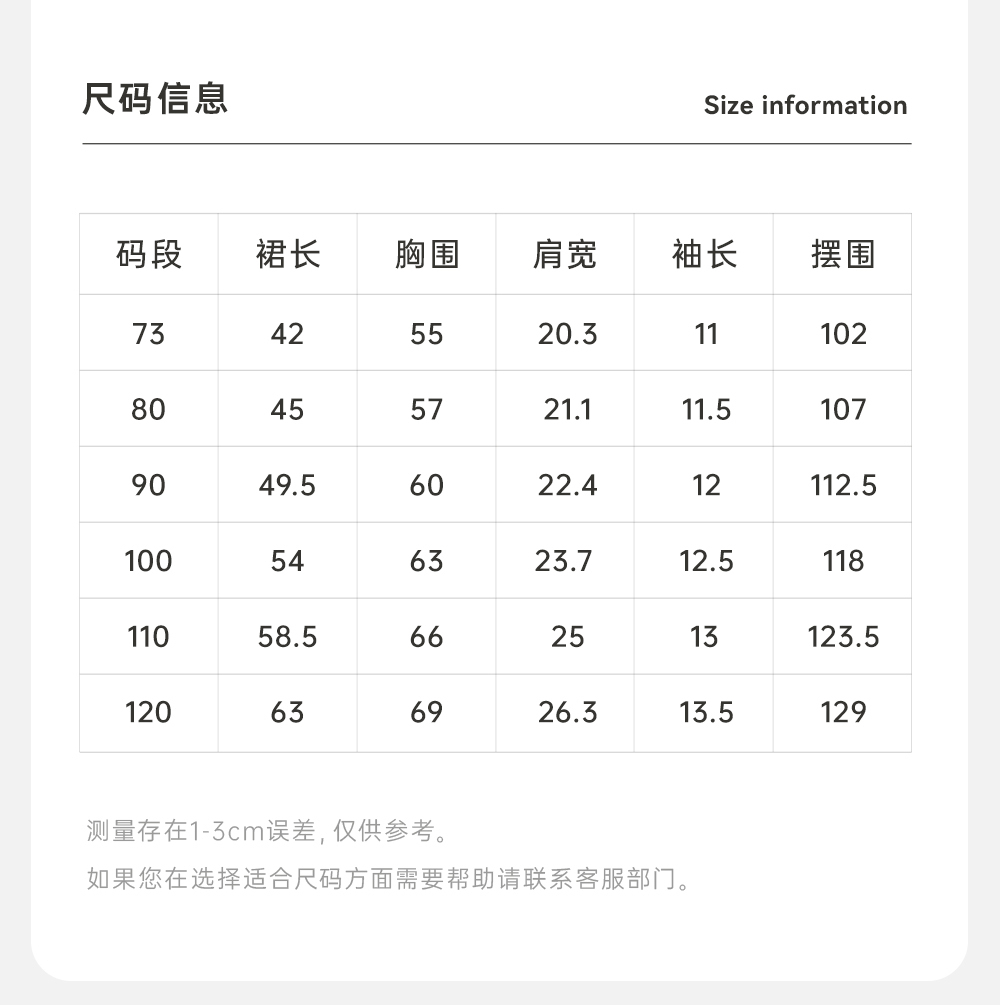 尺码信息

Size information

| 码段 | 裙长 | 胸围 | 肩宽 | 袖长 | 摆围 |
|---|---|---|---|---|---|
| 73 | 42 | 55 | 20.3 | 11 | 102 |
| 80 | 45 | 57 | 21.1 | 11.5 | 107 |
| 90 | 49.5 | 60 | 22.4 | 12 | 112.5 |
| 100 | 54 | 63 | 23.7 | 12.5 | 118 |
| 110 | 58.5 | 66 | 25 | 13 | 123.5 |
| 120 | 63 | 69 | 26.3 | 13.5 | 129 |

测量存在1-3cm误差,仅供参考。

如果您在选择适合尺码方面需要帮助请联系客服部门。